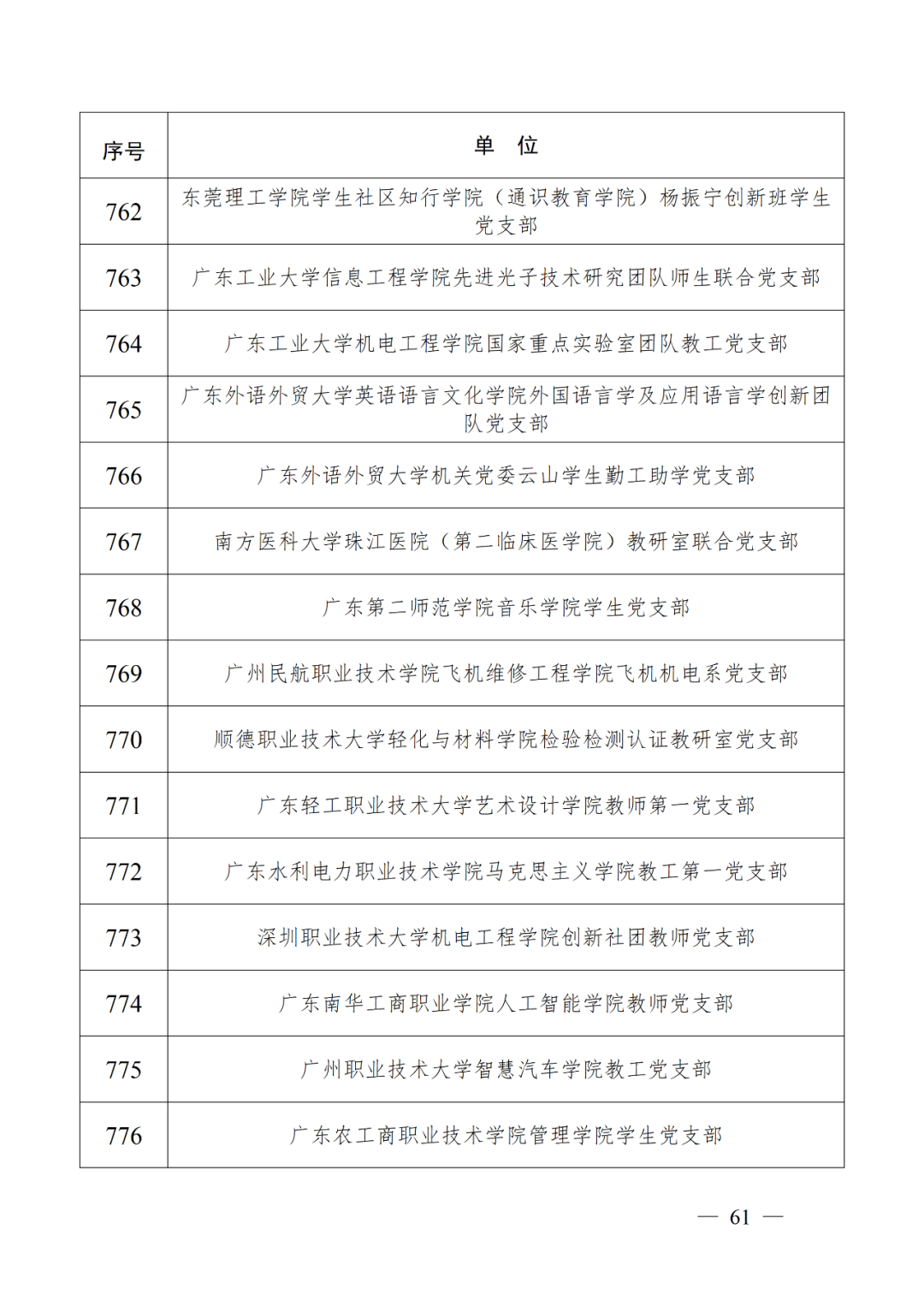 | 序号 | 单　位 |
|---|---|
| 762 | 东莞理工学院学生社区知行学院（通识教育学院）杨振宁创新班学生党支部 |
| 763 | 广东工业大学信息工程学院先进光子技术研究团队师生联合党支部 |
| 764 | 广东工业大学机电工程学院国家重点实验室团队教工党支部 |
| 765 | 广东外语外贸大学英语语言文化学院外国语言学及应用语言学创新团队党支部 |
| 766 | 广东外语外贸大学机关党委云山学生勤工助学党支部 |
| 767 | 南方医科大学珠江医院（第二临床医学院）教研室联合党支部 |
| 768 | 广东第二师范学院音乐学院学生党支部 |
| 769 | 广州民航职业技术学院飞机维修工程学院飞机机电系党支部 |
| 770 | 顺德职业技术大学轻化与材料学院检验检测认证教研室党支部 |
| 771 | 广东轻工职业技术大学艺术设计学院教师第一党支部 |
| 772 | 广东水利电力职业技术学院马克思主义学院教工第一党支部 |
| 773 | 深圳职业技术大学机电工程学院创新社团教师党支部 |
| 774 | 广东南华工商职业学院人工智能学院教师党支部 |
| 775 | 广州职业技术大学智慧汽车学院教工党支部 |
| 776 | 广东农工商职业技术学院管理学院学生党支部 |

— 61 —